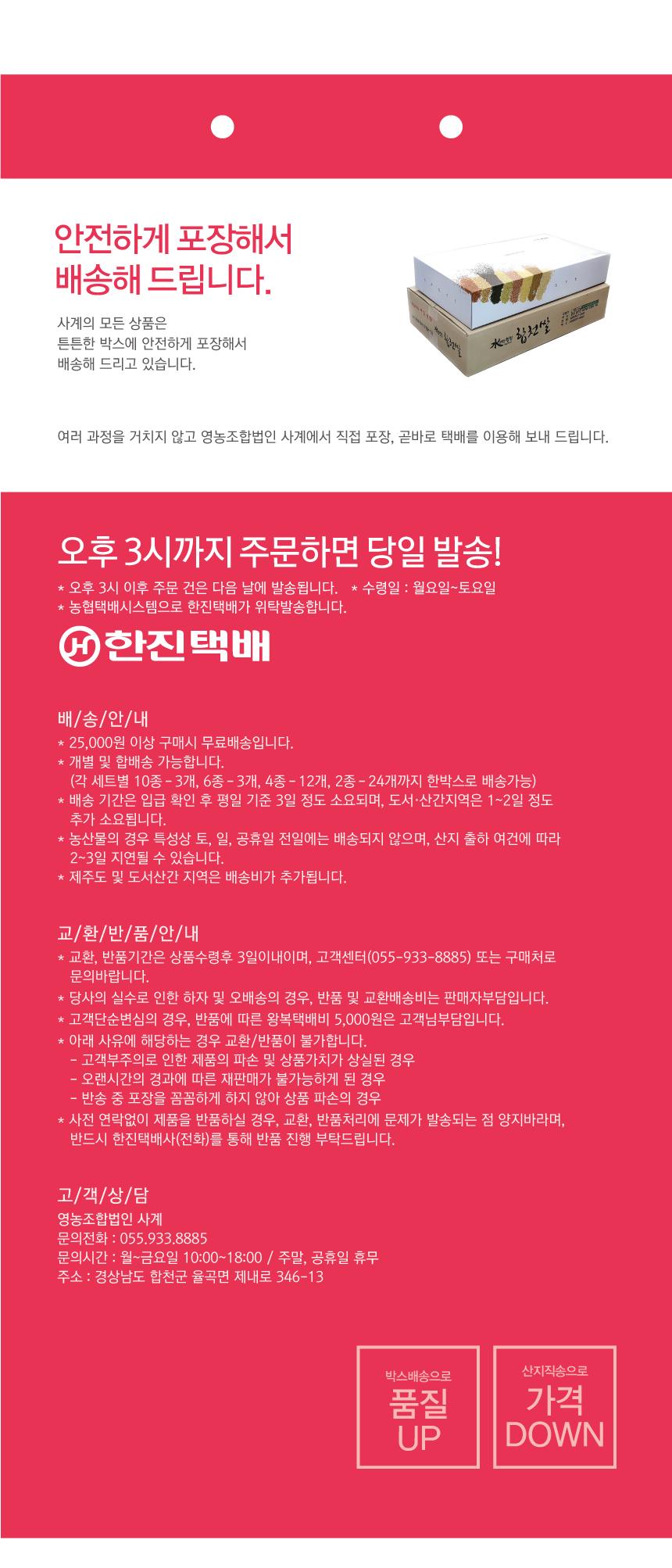 안전하게 포장해서
배송해 드립니다.

사계의 모든 상품은
튼튼한 박스에 안전하게 포장해서
배송해 드리고 있습니다.

여러 과정을 거치지 않고 영농조합법인 사계에서 직접 포장, 곧바로 택배를 이용해 보내 드립니다.

오후 3시까지 주문하면 당일 발송!

* 오후 3시 이후 주문 건은 다음 날에 발송됩니다. * 수령일 : 월요일~토요일
* 농협택배시스템으로 한진택배가 위탁발송합니다.

한진택배

배/송/안/내
* 25,000원 이상 구매시 무료배송입니다.
* 개별 및 합배송 가능합니다.
(각 세트별 10종 - 3개, 6종 - 3개, 4종 - 12개, 2종 - 24개까지 한박스로 배송가능)
* 배송 기간은 입급 확인 후 평일 기준 3일 정도 소요되며, 도서·산간지역은 1~2일 정도 추가 소요됩니다.
* 농산물의 경우 특성상 토, 일, 공휴일 전일에는 배송되지 않으며, 산지 출하 여건에 따라 2~3일 지연될 수 있습니다.
* 제주도 및 도서산간 지역은 배송비가 추가됩니다.

교/환/반/품/안/내
* 교환, 반품기간은 상품수령후 3일이내이며, 고객센터(055-933-8885) 또는 구매처로 문의바랍니다.
* 당사의 실수로 인한 하자 및 오배송의 경우, 반품 및 교환배송비는 판매자부담입니다.
* 고객단순변심의 경우, 반품에 따른 왕복택배비 5,000원은 고객님부담입니다.
* 아래 사유에 해당하는 경우 교환/반품이 불가합니다.
- 고객부주의로 인한 제품의 파손 및 상품가치가 상실된 경우
- 오랜시간의 경과에 따른 재판매가 불가능하게 된 경우
- 반송 중 포장을 꼼꼼하게 하지 않아 상품 파손의 경우
* 사전 연락없이 제품을 반품하실 경우, 교환, 반품처리에 문제가 발송되는 점 양지바라며, 반드시 한진택배사(전화)를 통해 반품 진행 부탁드립니다.

고/객/상/담
영농조합법인 사계
문의전화 : 055.933.8885
문의시간 : 월~금요일 10:00~18:00 / 주말, 공휴일 휴무
주소 : 경상남도 합천군 율곡면 제내로 346-13

박스배송으로
품질
UP

산지직송으로
가격
DOWN